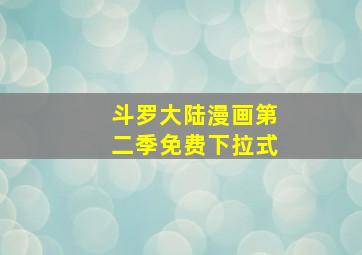 斗罗大陆漫画第二季免费下拉式